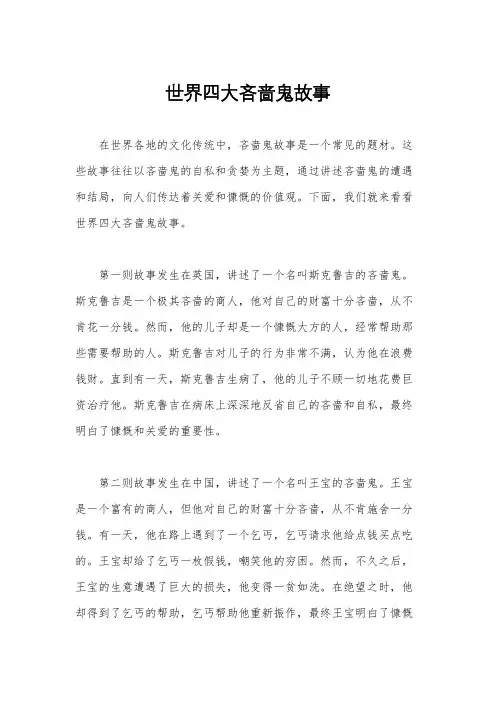 世界四大吝啬鬼故事

在世界各地的文化传统中，吝啬鬼故事是一个常见的题材。这些故事往往以吝啬鬼的自私和贪婪为主题，通过讲述吝啬鬼的遭遇和结局，向人们传达着关爱和慷慨的价值观。下面，我们就来看看世界四大吝啬鬼故事。

第一则故事发生在英国，讲述了一个名叫斯克鲁吉的吝啬鬼。斯克鲁吉是一个极其吝啬的商人，他对自己的财富十分吝啬，从不肯花一分钱。然而，他的儿子却是一个慷慨大方的人，经常帮助那些需要帮助的人。斯克鲁吉对儿子的行为非常不满，认为他在浪费钱财。直到有一天，斯克鲁吉生病了，他的儿子不顾一切地花费巨资治疗他。斯克鲁吉在病床上深深地反省自己的吝啬和自私，最终明白了慷慨和关爱的重要性。

第二则故事发生在中国，讲述了一个名叫王宝的吝啬鬼。王宝是一个富有的商人，但他对自己的财富十分吝啬，从不肯施舍一分钱。有一天，他在路上遇到了一个乞丐，乞丐请求他给点钱买点吃的。王宝却给了乞丐一枚假钱，嘲笑他的穷困。然而，不久之后，王宝的生意遭遇了巨大的损失，他变得一贫如洗。在绝望之时，他却得到了乞丐的帮助，乞丐帮助他重新振作，最终王宝明白了慷慨